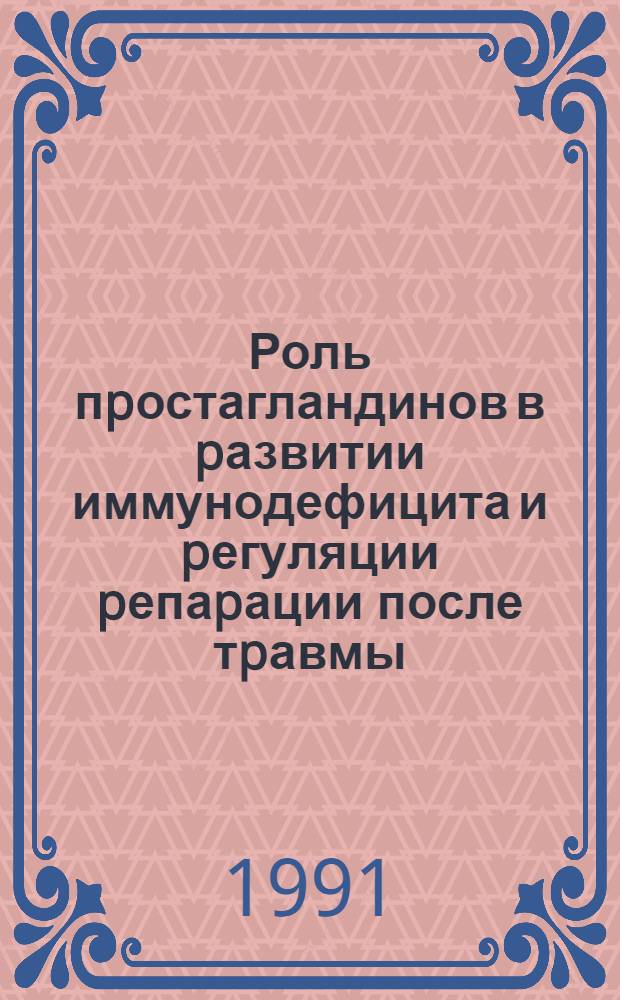 Роль простагландинов в развитии иммунодефицита и регуляции репарации после травмы

1991